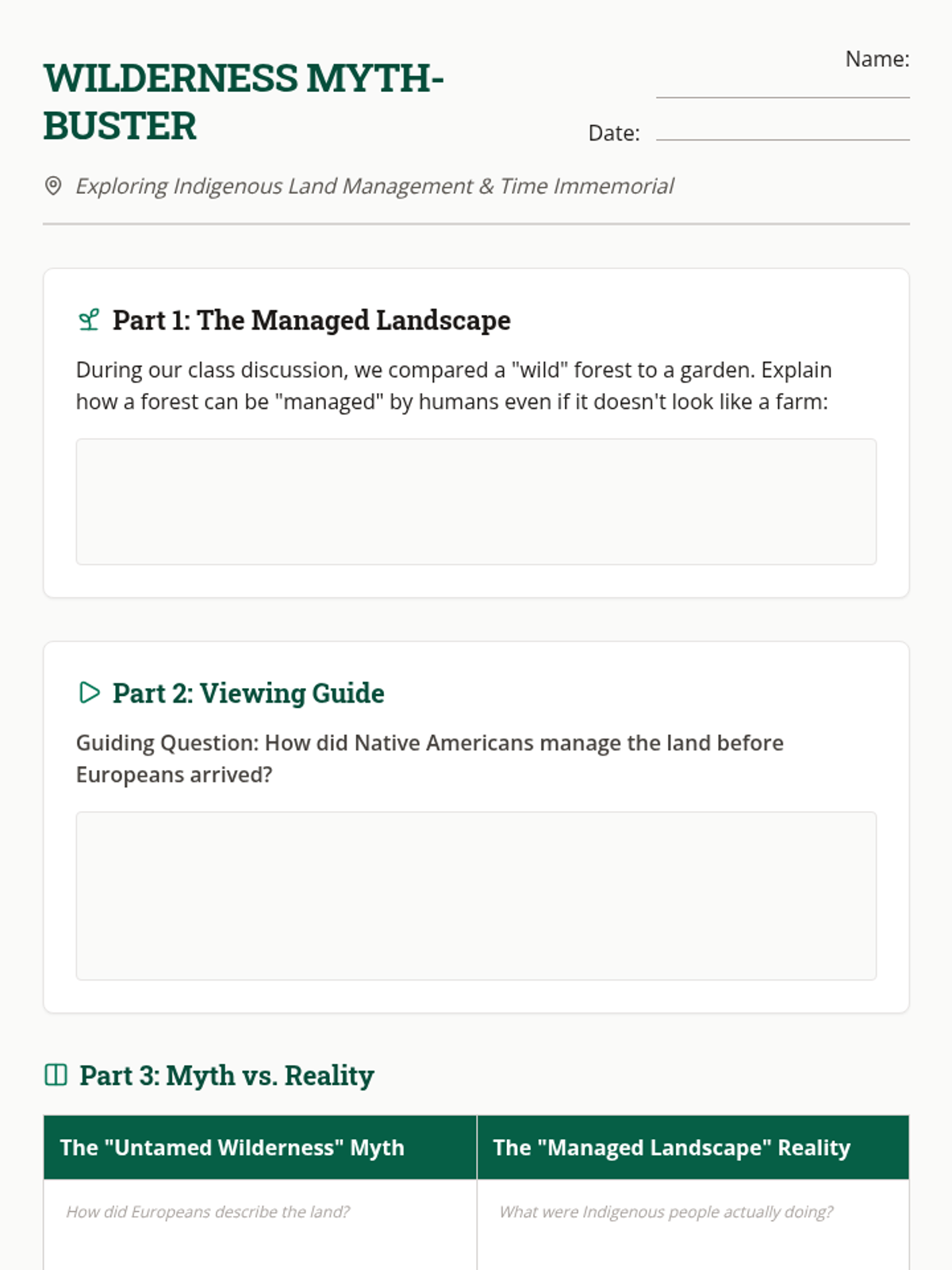 WILDERNESS MYTH-BUSTER

Name: ____

Date: ____

Exploring Indigenous Land Management & Time Immemorial

Part 1: The Managed Landscape

During our class discussion, we compared a "wild" forest to a garden. Explain how a forest can be "managed" by humans even if it doesn't look like a farm:

Part 2: Viewing Guide

Guiding Question: How did Native Americans manage the land before Europeans arrived?

Part 3: Myth vs. Reality

| The "Untamed Wilderness" Myth | The "Managed Landscape" Reality |
|---|---|
| How did Europeans describe the land? | What were Indigenous people actually doing? |